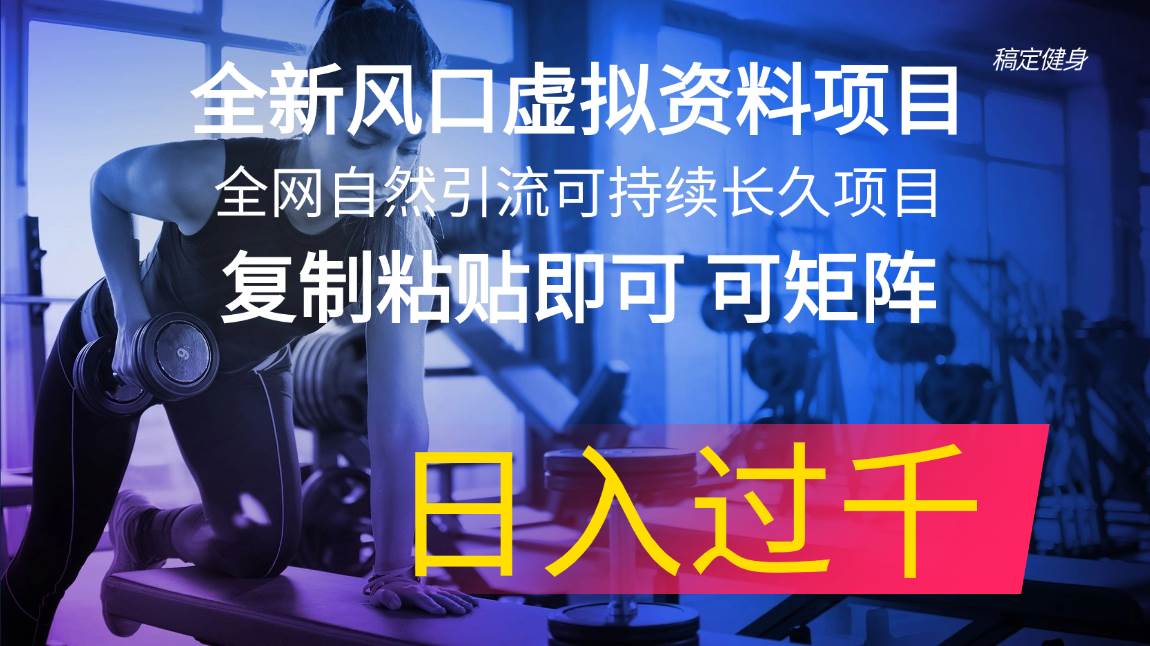 稿定健身

全新风口虚拟资料项目

全网自然引流可持续长久项目

复制粘贴即可 可矩阵

日入过千